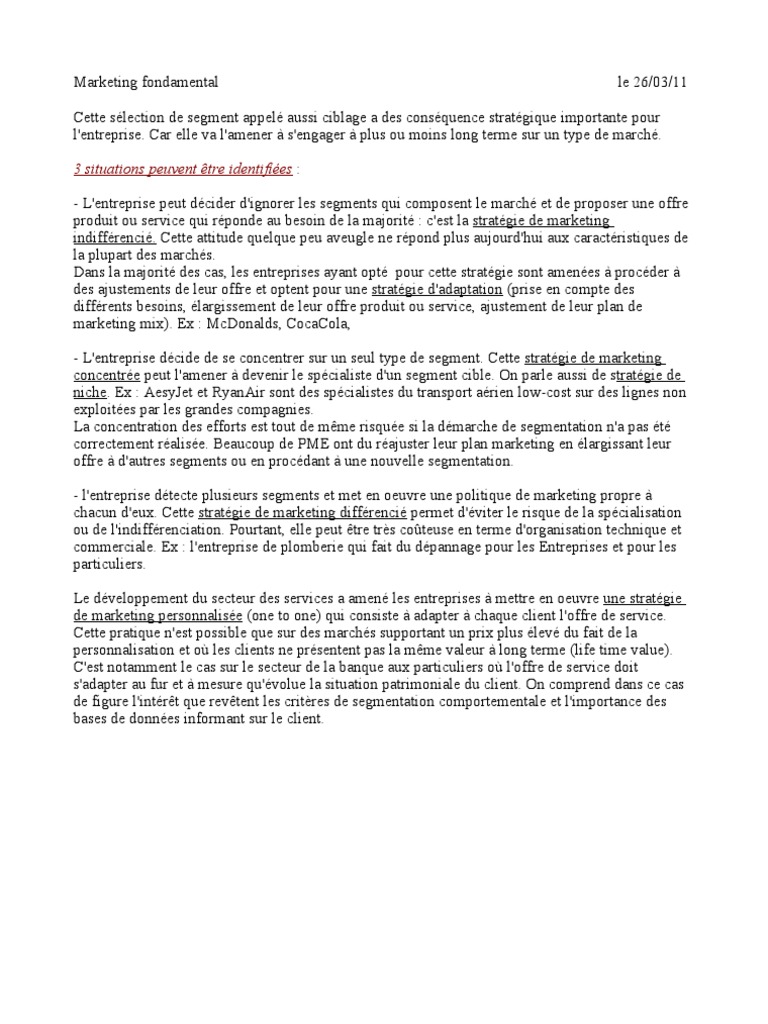 Marketing fondamental le 26/03/11

Cette sélection de segment appelé aussi ciblage a des conséquence stratégique importante pour l'entreprise. Car elle va l'amener à s'engager à plus ou moins long terme sur un type de marché.

3 situations peuvent être identifiées :

- L'entreprise peut décider d'ignorer les segments qui composent le marché et de proposer une offre produit ou service qui réponde au besoin de la majorité : c'est la stratégie de marketing indifférencié. Cette attitude quelque peu aveugle ne répond plus aujourd'hui aux caractéristiques de la plupart des marchés.
Dans la majorité des cas, les entreprises ayant opté pour cette stratégie sont amenées à procéder à des ajustements de leur offre et optent pour une stratégie d'adaptation (prise en compte des différents besoins, élargissement de leur offre produit ou service, ajustement de leur plan de marketing mix). Ex : McDonalds, CocaCola,

- L'entreprise décide de se concentrer sur un seul type de segment. Cette stratégie de marketing concentrée peut l'amener à devenir le spécialiste d'un segment cible. On parle aussi de stratégie de niche. Ex : AesyJet et RyanAir sont des spécialistes du transport aérien low-cost sur des lignes non exploitées par les grandes compagnies.
La concentration des efforts est tout de même risquée si la démarche de segmentation n'a pas été correctement réalisée. Beaucoup de PME ont du réajuster leur plan marketing en élargissant leur offre à d'autres segments ou en procédant à une nouvelle segmentation.

- l'entreprise détecte plusieurs segments et met en oeuvre une politique de marketing propre à chacun d'eux. Cette stratégie de marketing différencié permet d'éviter le risque de la spécialisation ou de l'indifférenciation. Pourtant, elle peut être très coûteuse en terme d'organisation technique et commerciale. Ex : l'entreprise de plomberie qui fait du dépannage pour les Entreprises et pour les particuliers.

Le développement du secteur des services a amené les entreprises à mettre en oeuvre une stratégie de marketing personnalisée (one to one) qui consiste à adapter à chaque client l'offre de service. Cette pratique n'est possible que sur des marchés supportant un prix plus élevé du fait de la personnalisation et où les clients ne présentent pas la même valeur à long terme (life time value). C'est notamment le cas sur le secteur de la banque aux particuliers où l'offre de service doit s'adapter au fur et à mesure qu'évolue la situation patrimoniale du client. On comprend dans ce cas de figure l'intérêt que revêtent les critères de segmentation comportementale et l'importance des bases de données informant sur le client.